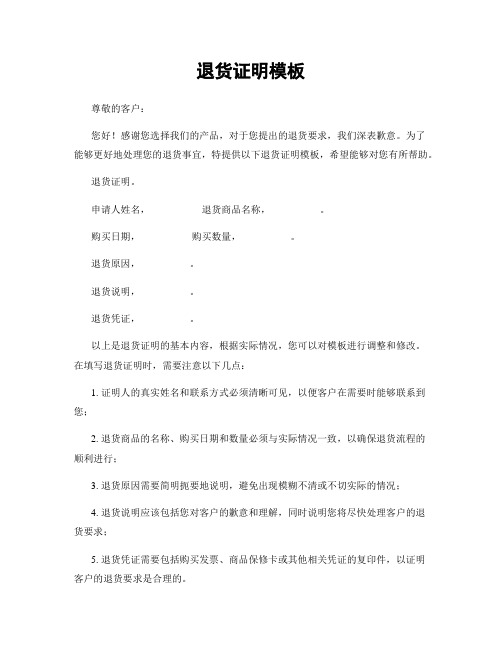 退货证明模板

尊敬的客户：

您好！感谢您选择我们的产品，对于您提出的退货要求，我们深表歉意。为了能够更好地处理您的退货事宜，特提供以下退货证明模板，希望能够对您有所帮助。

退货证明。

申请人姓名，　　　　退货商品名称，　　　　。

购买日期，　　　　购买数量，　　　　。

退货原因，　　　　。

退货说明，　　　　。

退货凭证，　　　　。

以上是退货证明的基本内容，根据实际情况，您可以对模板进行调整和修改。在填写退货证明时，需要注意以下几点：

1. 证明人的真实姓名和联系方式必须清晰可见，以便客户在需要时能够联系到您；

2. 退货商品的名称、购买日期和数量必须与实际情况一致，以确保退货流程的顺利进行；

3. 退货原因需要简明扼要地说明，避免出现模糊不清或不切实际的情况；

4. 退货说明应该包括您对客户的歉意和理解，同时说明您将尽快处理客户的退货要求；

5. 退货凭证需要包括购买发票、商品保修卡或其他相关凭证的复印件，以证明客户的退货要求是合理的。